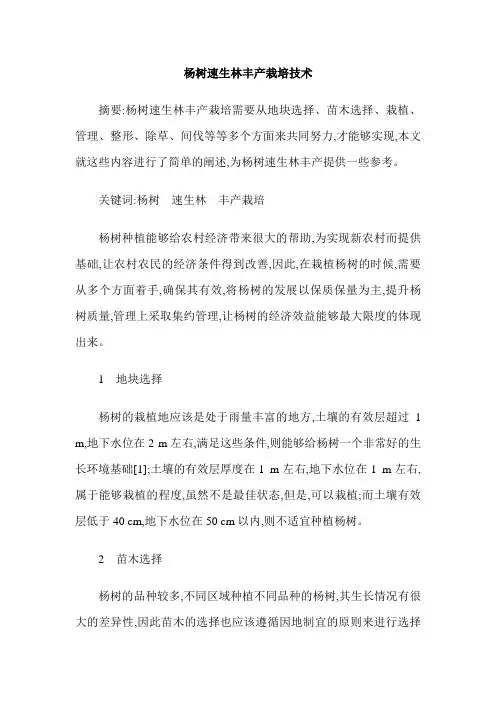 杨树速生林丰产栽培技术

摘要:杨树速生林丰产栽培需要从地块选择、苗木选择、栽植、管理、整形、除草、间伐等等多个方面来共同努力,才能够实现,本文就这些内容进行了简单的阐述,为杨树速生林丰产提供一些参考。

关键词:杨树　速生林　丰产栽培

杨树种植能够给农村经济带来很大的帮助,为实现新农村而提供基础,让农村农民的经济条件得到改善,因此,在栽植杨树的时候,需要从多个方面着手,确保其有效,将杨树的发展以保质保量为主,提升杨树质量,管理上采取集约管理,让杨树的经济效益能够最大限度的体现出来。

1　地块选择

杨树的栽植地应该是处于雨量丰富的地方,土壤的有效层超过 1 m,地下水位在 2 m 左右,满足这些条件,则能够给杨树一个非常好的生长环境基础[1];土壤的有效层厚度在 1 m 左右,地下水位在 1 m 左右,属于能够栽植的程度,虽然不是最佳状态,但是,可以栽植;而土壤有效层低于 40 cm,地下水位在 50 cm 以内,则不适宜种植杨树。

2　苗木选择

杨树的品种较多,不同区域种植不同品种的杨树,其生长情况有很大的差异性,因此苗木的选择也应该遵循因地制宜的原则来进行选择